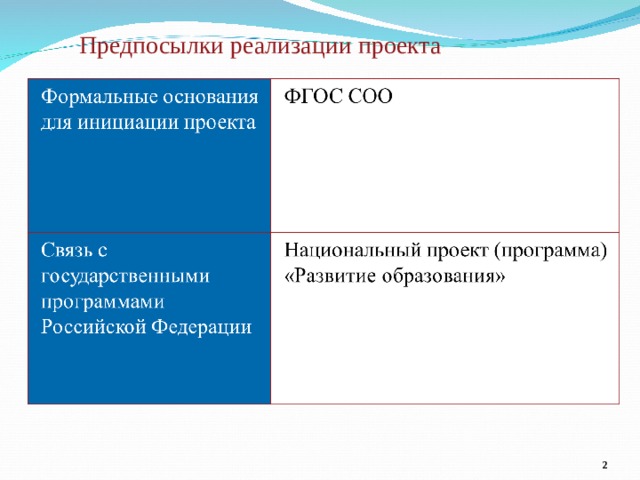 Предпосылки реализации проекта

| Формальные основания для инициации проекта | ФГОС СОО |
|---|---|
| Связь с государственными программами Российской Федерации | Национальный проект (программа) «Развитие образования» |

2